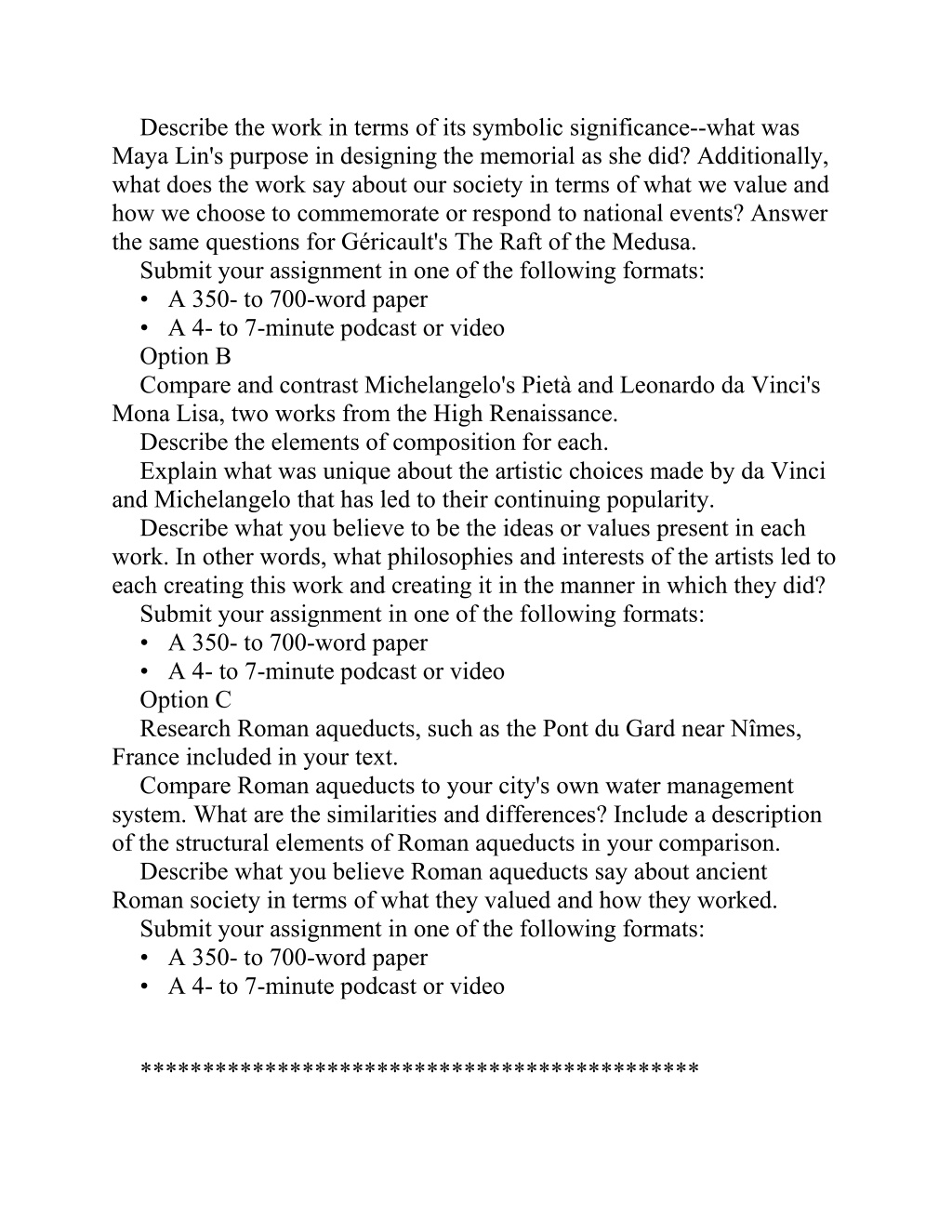 Describe the work in terms of its symbolic significance--what was Maya Lin's purpose in designing the memorial as she did? Additionally, what does the work say about our society in terms of what we value and how we choose to commemorate or respond to national events? Answer the same questions for Géricault's The Raft of the Medusa.

Submit your assignment in one of the following formats:

• A 350- to 700-word paper

• A 4- to 7-minute podcast or video

Option B

Compare and contrast Michelangelo's Pietà and Leonardo da Vinci's Mona Lisa, two works from the High Renaissance.

Describe the elements of composition for each.

Explain what was unique about the artistic choices made by da Vinci and Michelangelo that has led to their continuing popularity.

Describe what you believe to be the ideas or values present in each work. In other words, what philosophies and interests of the artists led to each creating this work and creating it in the manner in which they did?

Submit your assignment in one of the following formats:

• A 350- to 700-word paper

• A 4- to 7-minute podcast or video

Option C

Research Roman aqueducts, such as the Pont du Gard near Nîmes, France included in your text.

Compare Roman aqueducts to your city's own water management system. What are the similarities and differences? Include a description of the structural elements of Roman aqueducts in your comparison.

Describe what you believe Roman aqueducts say about ancient Roman society in terms of what they valued and how they worked.

Submit your assignment in one of the following formats:

• A 350- to 700-word paper

• A 4- to 7-minute podcast or video

*******************************************